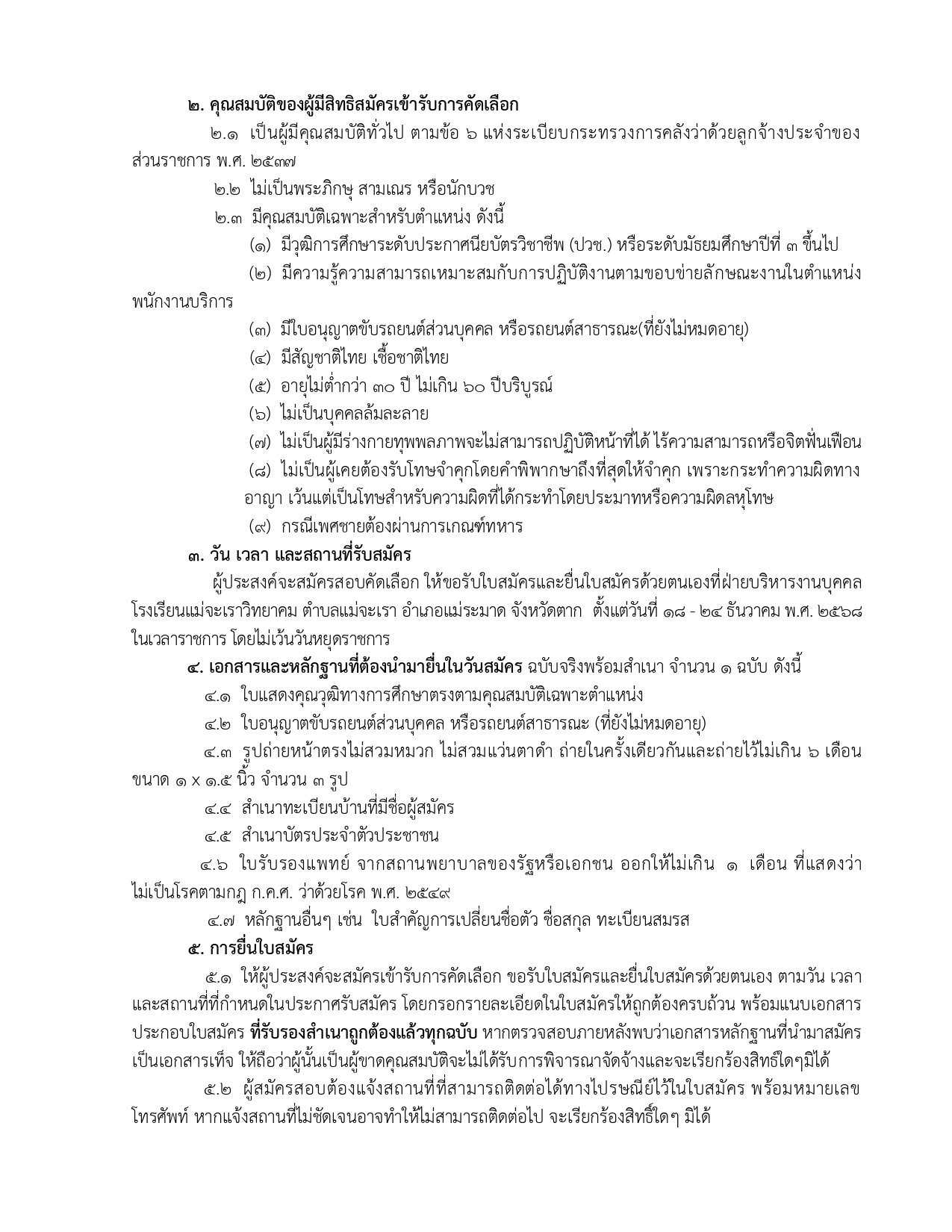 ๒. คุณสมบัติของผู้มีสิทธิสมัครเข้ารับการคัดเลือก

๒.๑ เป็นผู้มีคุณสมบัติทั่วไป ตามข้อ ๖ แห่งระเบียบกระทรวงการคลังว่าด้วยลูกจ้างประจำของส่วนราชการ พ.ศ. ๒๕๓๗

๒.๒ ไม่เป็นพระภิกษุ สามเณร หรือนักบวช

๒.๓ มีคุณสมบัติเฉพาะสำหรับตำแหน่ง ดังนี้

(๑) มีวุฒิการศึกษาระดับประกาศนียบัตรวิชาชีพ (ปวช.) หรือระดับมัธยมศึกษาปีที่ ๓ ขึ้นไป

(๒) มีความรู้ความสามารถเหมาะสมกับการปฏิบัติงานตามขอบข่ายลักษณะงานในตำแหน่งพนักงานบริการ

(๓) มีใบอนุญาตขับรถยนต์ส่วนบุคคล หรือรถยนต์สาธารณะ(ที่ยังไม่หมดอายุ)

(๔) มีสัญชาติไทย เชื้อชาติไทย

(๕) อายุไม่ต่ำกว่า ๓๐ ปี ไม่เกิน ๖๐ ปีบริบูรณ์

(๖) ไม่เป็นบุคคลล้มละลาย

(๗) ไม่เป็นผู้มีร่างกายทุพพลภาพจะไม่สามารถปฏิบัติหน้าที่ได้ ไร้ความสามารถหรือจิตฟั่นเฟือน

(๘) ไม่เป็นผู้เคยต้องรับโทษจำคุกโดยคำพิพากษาถึงที่สุดให้จำคุก เพราะกระทำความผิดทางอาญา เว้นแต่เป็นโทษสำหรับความผิดที่ได้กระทำโดยประมาทหรือความผิดลหุโทษ

(๙) กรณีเพศชายต้องผ่านการเกณฑ์ทหาร

๓. วัน เวลา และสถานที่รับสมัคร

ผู้ประสงค์จะสมัครสอบคัดเลือก ให้ขอรับใบสมัครและยื่นใบสมัครด้วยตนเองที่ฝ่ายบริหารงานบุคคล โรงเรียนแม่จะเราวิทยาคม ตำบลแม่จะเรา อำเภอแม่ระมาด จังหวัดตาก ตั้งแต่วันที่ ๑๘ - ๒๔ ธันวาคม พ.ศ. ๒๕๖๘ ในเวลาราชการ โดยไม่เว้นวันหยุดราชการ

๔. เอกสารและหลักฐานที่ต้องนำมายื่นในวันสมัคร ฉบับจริงพร้อมสำเนา จำนวน ๑ ฉบับ ดังนี้

๔.๑ ใบแสดงคุณวุฒิทางการศึกษาตรงตามคุณสมบัติเฉพาะตำแหน่ง

๔.๒ ใบอนุญาตขับรถยนต์ส่วนบุคคล หรือรถยนต์สาธารณะ (ที่ยังไม่หมดอายุ)

๔.๓ รูปถ่ายหน้าตรงไม่สวมหมวก ไม่สวมแว่นตาดำ ถ่ายในครั้งเดียวกันและถ่ายไว้ไม่เกิน ๖ เดือน ขนาด ๑ x ๑.๕ นิ้ว จำนวน ๓ รูป

๔.๔ สำเนาทะเบียนบ้านที่มีชื่อผู้สมัคร

๔.๕ สำเนาบัตรประจำตัวประชาชน

๔.๖ ใบรับรองแพทย์ จากสถานพยาบาลของรัฐหรือเอกชน ออกให้ไม่เกิน ๑ เดือน ที่แสดงว่าไม่เป็นโรคตามกฎ ก.ค.ศ. ว่าด้วยโรค พ.ศ. ๒๕๔๙

๔.๗ หลักฐานอื่นๆ เช่น ใบสำคัญการเปลี่ยนชื่อตัว ชื่อสกุล ทะเบียนสมรส

๕. การยื่นใบสมัคร

๕.๑ ให้ผู้ประสงค์จะสมัครเข้ารับการคัดเลือก ขอรับใบสมัครและยื่นใบสมัครด้วยตนเอง ตามวัน เวลา และสถานที่ที่กำหนดในประกาศรับสมัคร โดยกรอกรายละเอียดในใบสมัครให้ถูกต้องครบถ้วน พร้อมแนบเอกสารประกอบใบสมัคร ที่รับรองสำเนาถูกต้องแล้วทุกฉบับ หากตรวจสอบภายหลังพบว่าเอกสารหลักฐานที่นำมาสมัครเป็นเอกสารเท็จ ให้ถือว่าผู้นั้นเป็นผู้ขาดคุณสมบัติจะไม่ได้รับการพิจารณาจัดจ้างและจะเรียกร้องสิทธิ์ใดๆมิได้

๕.๒ ผู้สมัครสอบต้องแจ้งสถานที่ที่สามารถติดต่อได้ทางไปรษณีย์ไว้ในใบสมัคร พร้อมหมายเลขโทรศัพท์ หากแจ้งสถานที่ไม่ชัดเจนอาจทำให้ไม่สามารถติดต่อไป จะเรียกร้องสิทธิ์ใดๆ มิได้